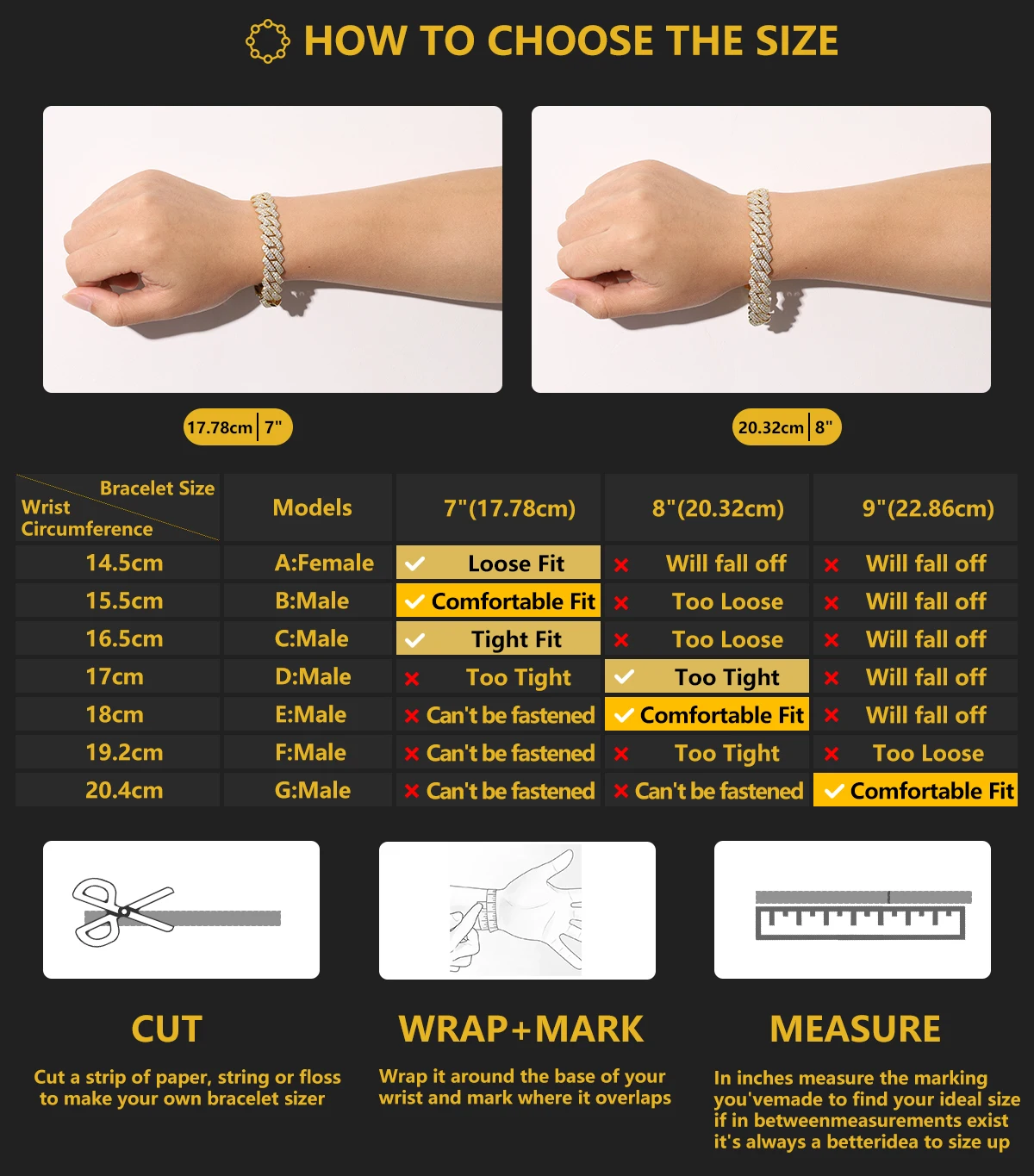 HOW TO CHOOSE THE SIZE

17.78cm | 7"

20.32cm | 8"

| Bracelet Size / Wrist Circumference | Models | 7"(17.78cm) | 8"(20.32cm) | 9"(22.86cm) |
|---|---|---|---|---|
| 14.5cm | A:Female | ✓ Loose Fit | × Will fall off | × Will fall off |
| 15.5cm | B:Male | ✓ Comfortable Fit | × Too Loose | × Will fall off |
| 16.5cm | C:Male | ✓ Tight Fit | × Too Loose | × Will fall off |
| 17cm | D:Male | × Too Tight | ✓ Too Tight | × Will fall off |
| 18cm | E:Male | × Can't be fastened | ✓ Comfortable Fit | × Will fall off |
| 19.2cm | F:Male | × Can't be fastened | × Too Tight | × Too Loose |
| 20.4cm | G:Male | × Can't be fastened | × Can't be fastened | ✓ Comfortable Fit |

CUT

Cut a strip of paper, string or floss to make your own bracelet sizer

WRAP+MARK

Wrap it around the base of your wrist and mark where it overlaps

MEASURE

In inches measure the marking you'vemade to find your ideal size if in betweenmeasurements exist it's always a betteridea to size up